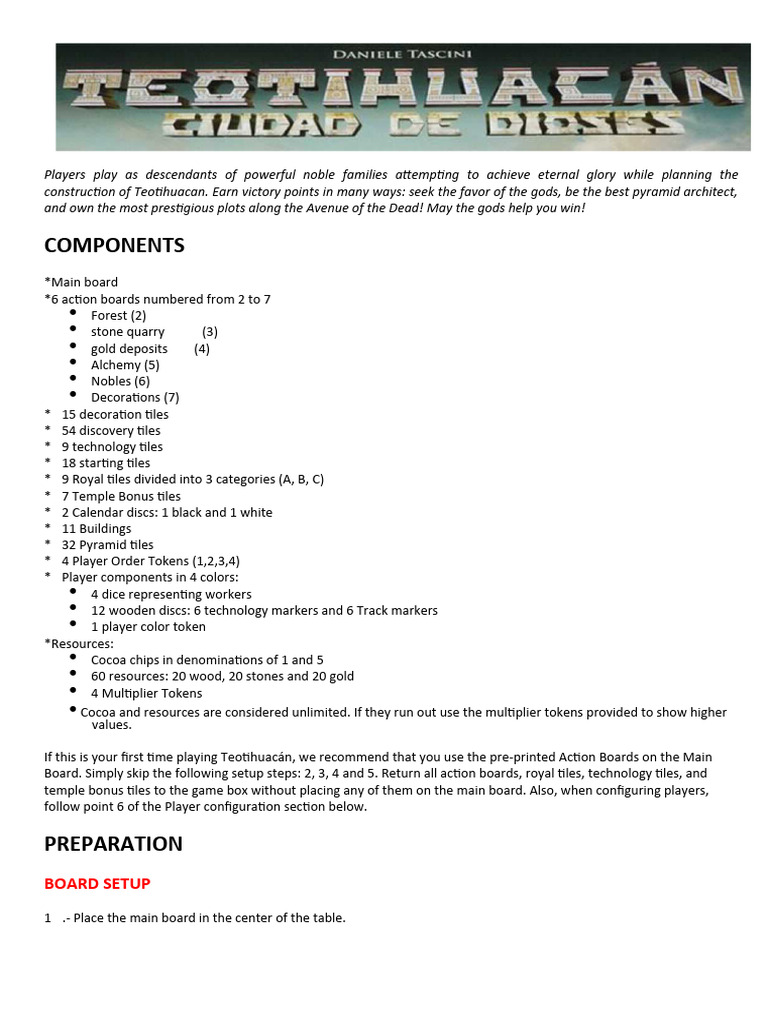 DANIELE TASCINI

TEOTIHUACÁN
CIUDAD DE DIOSES

Players play as descendants of powerful noble families attempting to achieve eternal glory while planning the construction of Teotihuacan. Earn victory points in many ways: seek the favor of the gods, be the best pyramid architect, and own the most prestigious plots along the Avenue of the Dead! May the gods help you win!

COMPONENTS

*Main board
*6 action boards numbered from 2 to 7
- Forest (2)
- stone quarry (3)
- gold deposits (4)
- Alchemy (5)
- Nobles (6)
- Decorations (7)

* 15 decoration tiles
* 54 discovery tiles
* 9 technology tiles
* 18 starting tiles
* 9 Royal tiles divided into 3 categories (A, B, C)
* 7 Temple Bonus tiles
* 2 Calendar discs: 1 black and 1 white
* 11 Buildings
* 32 Pyramid tiles
* 4 Player Order Tokens (1,2,3,4)
* Player components in 4 colors:
- 4 dice representing workers
- 12 wooden discs: 6 technology markers and 6 Track markers
- 1 player color token

*Resources:
- Cocoa chips in denominations of 1 and 5
- 60 resources: 20 wood, 20 stones and 20 gold
- 4 Multiplier Tokens
- Cocoa and resources are considered unlimited. If they run out use the multiplier tokens provided to show higher values.

If this is your first time playing Teotihuacán, we recommend that you use the pre-printed Action Boards on the Main Board. Simply skip the following setup steps: 2, 3, 4 and 5. Return all action boards, royal tiles, technology tiles, and temple bonus tiles to the game box without placing any of them on the main board. Also, when configuring players, follow point 6 of the Player configuration section below.

PREPARATION

BOARD SETUP

1 .- Place the main board in the center of the table.